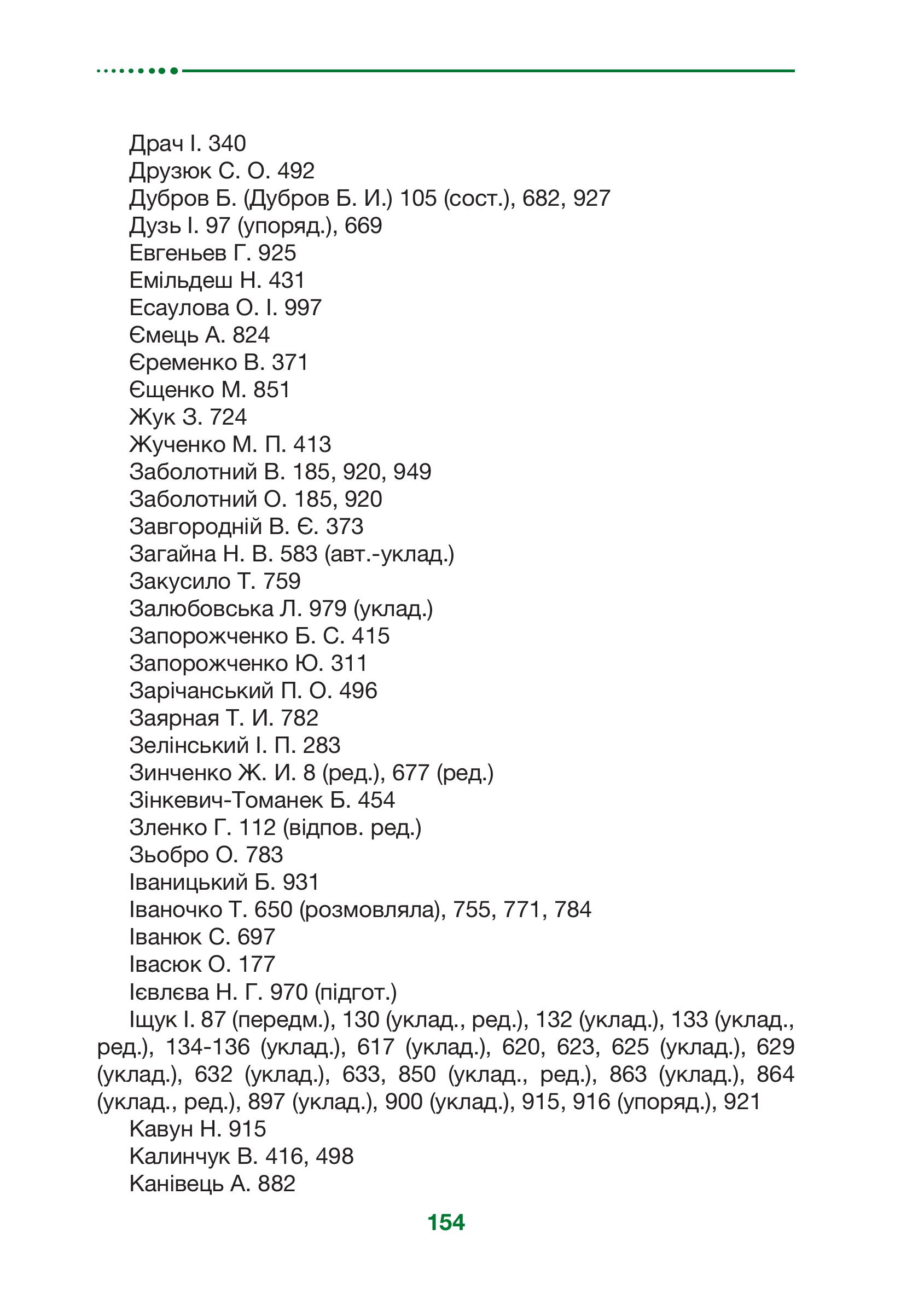 Драч І. 340
Друзюк С. О. 492
Дубров Б. (Дубров Б. И.) 105 (сост.), 682, 927
Дузь І. 97 (упоряд.), 669
Евгеньев Г. 925
Емільдеш Н. 431
Есаулова О. І. 997
Ємець А. 824
Єременко В. 371
Єщенко М. 851
Жук З. 724
Жученко М. П. 413
Заболотний В. 185, 920, 949
Заболотний О. 185, 920
Завгородній В. Є. 373
Загайна Н. В. 583 (авт.-уклад.)
Закусило Т. 759
Залюбовська Л. 979 (уклад.)
Запорожченко Б. С. 415
Запорожченко Ю. 311
Зарічанський П. О. 496
Заярная Т. И. 782
Зелінський І. П. 283
Зинченко Ж. И. 8 (ред.), 677 (ред.)
Зінкевич-Томанек Б. 454
Зленко Г. 112 (відпов. ред.)
Зьобро О. 783
Іваницький Б. 931
Іваночко Т. 650 (розмовляла), 755, 771, 784
Іванюк С. 697
Івасюк О. 177
Ієвлєва Н. Г. 970 (підгот.)
Іщук І. 87 (передм.), 130 (уклад., ред.), 132 (уклад.), 133 (уклад., ред.), 134-136 (уклад.), 617 (уклад.), 620, 623, 625 (уклад.), 629 (уклад.), 632 (уклад.), 633, 850 (уклад., ред.), 863 (уклад.), 864 (уклад., ред.), 897 (уклад.), 900 (уклад.), 915, 916 (упоряд.), 921
Кавун Н. 915
Калинчук В. 416, 498
Канівець А. 882

154